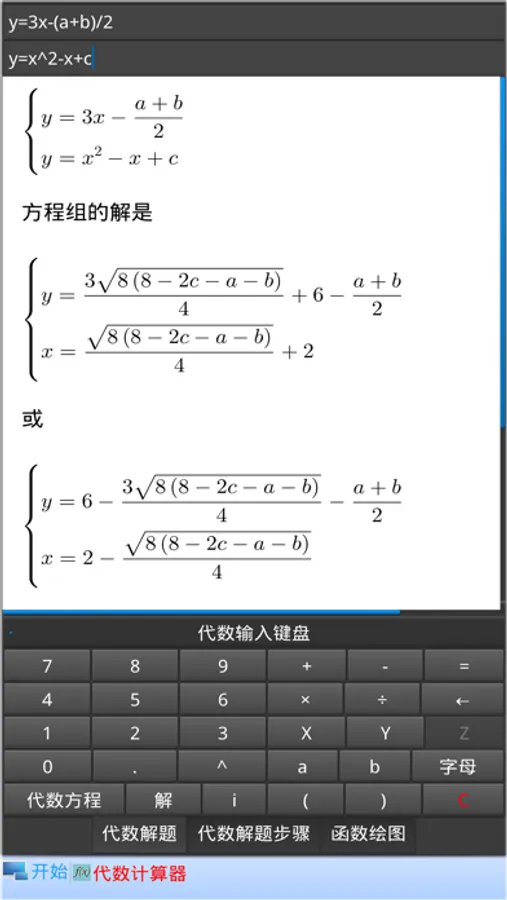 y=3x-(a+b)/2

y=x^2-x+c

$\begin{cases} y = 3x - \frac{a+b}{2} \\ y = x^2 - x + c \end{cases}$

方程组的解是

$\begin{cases} y = \frac{3\sqrt{8(8-2c-a-b)}}{4} + 6 - \frac{a+b}{2} \\ x = \frac{\sqrt{8(8-2c-a-b)}}{4} + 2 \end{cases}$

或

$\begin{cases} y = 6 - \frac{3\sqrt{8(8-2c-a-b)}}{4} - \frac{a+b}{2} \\ x = 2 - \frac{\sqrt{8(8-2c-a-b)}}{4} \end{cases}$

代数输入键盘

| 7 | 8 | 9 | + | - | = |
|---|---|---|---|---|---|
| 4 | 5 | 6 | × | ÷ | ← |
| 1 | 2 | 3 | X | Y | Z |
| 0 | . | ^ | a | b | 字母 |
| 代数方程 | 解 | i | ( | ) | C |

代数解题 代数解题步骤 函数绘图

开始 代数计算器